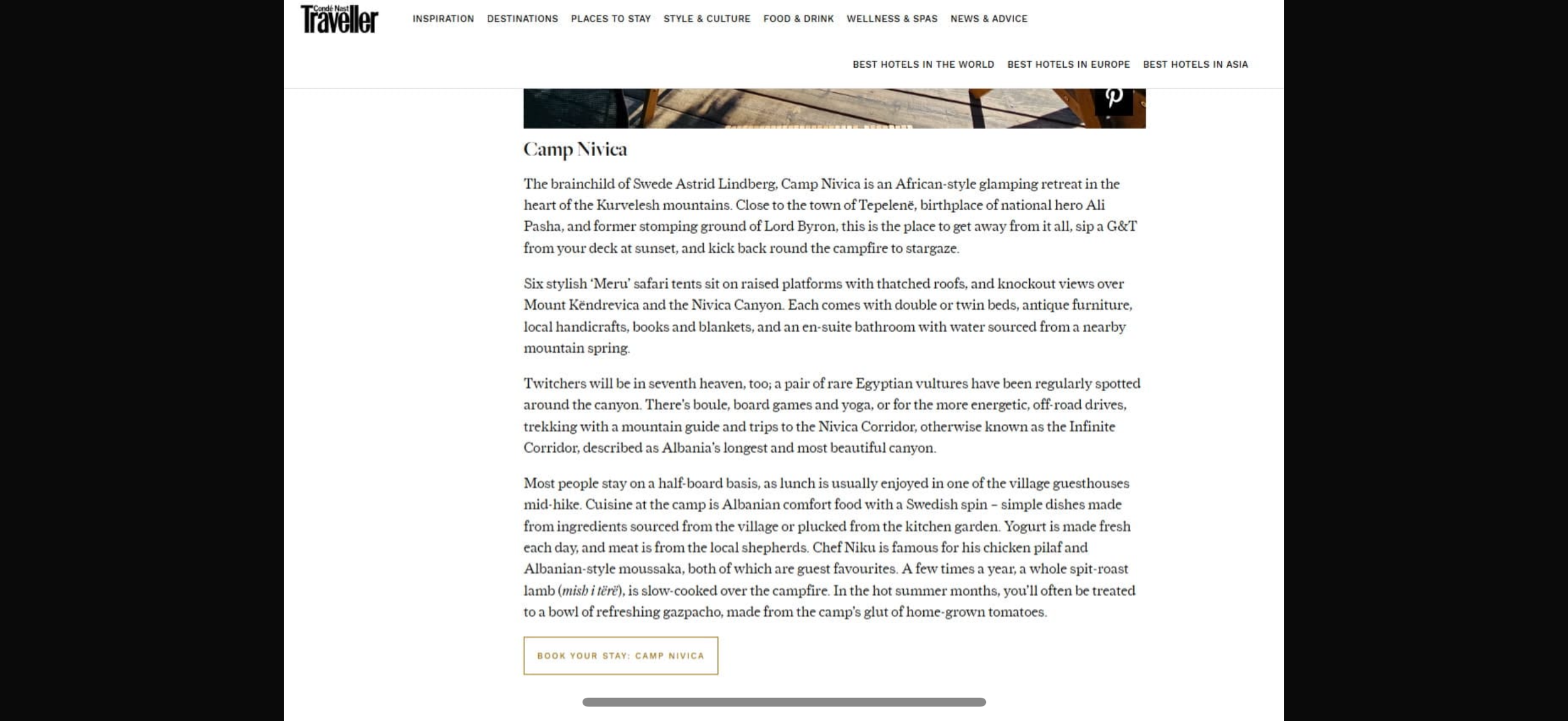 Condé Nast Traveller

INSPIRATION DESTINATIONS PLACES TO STAY STYLE & CULTURE FOOD & DRINK WELLNESS & SPAS NEWS & ADVICE

BEST HOTELS IN THE WORLD BEST HOTELS IN EUROPE BEST HOTELS IN ASIA

Camp Nivica

The brainchild of Swede Astrid Lindberg, Camp Nivica is an African-style glamping retreat in the heart of the Kurvelesh mountains. Close to the town of Tepelenë, birthplace of national hero Ali Pasha, and former stomping ground of Lord Byron, this is the place to get away from it all, sip a G&T from your deck at sunset, and kick back round the campfire to stargaze.

Six stylish 'Meru' safari tents sit on raised platforms with thatched roofs, and knockout views over Mount Këndrevica and the Nivica Canyon. Each comes with double or twin beds, antique furniture, local handicrafts, books and blankets, and an en-suite bathroom with water sourced from a nearby mountain spring.

Twitchers will be in seventh heaven, too; a pair of rare Egyptian vultures have been regularly spotted around the canyon. There's boule, board games and yoga, or for the more energetic, off-road drives, trekking with a mountain guide and trips to the Nivica Corridor, otherwise known as the Infinite Corridor, described as Albania's longest and most beautiful canyon.

Most people stay on a half-board basis, as lunch is usually enjoyed in one of the village guesthouses mid-hike. Cuisine at the camp is Albanian comfort food with a Swedish spin – simple dishes made from ingredients sourced from the village or plucked from the kitchen garden. Yogurt is made fresh each day, and meat is from the local shepherds. Chef Niku is famous for his chicken pilaf and Albanian-style moussaka, both of which are guest favourites. A few times a year, a whole spit-roast lamb (mish i tërë), is slow-cooked over the campfire. In the hot summer months, you'll often be treated to a bowl of refreshing gazpacho, made from the camp's glut of home-grown tomatoes.

BOOK YOUR STAY: CAMP NIVICA